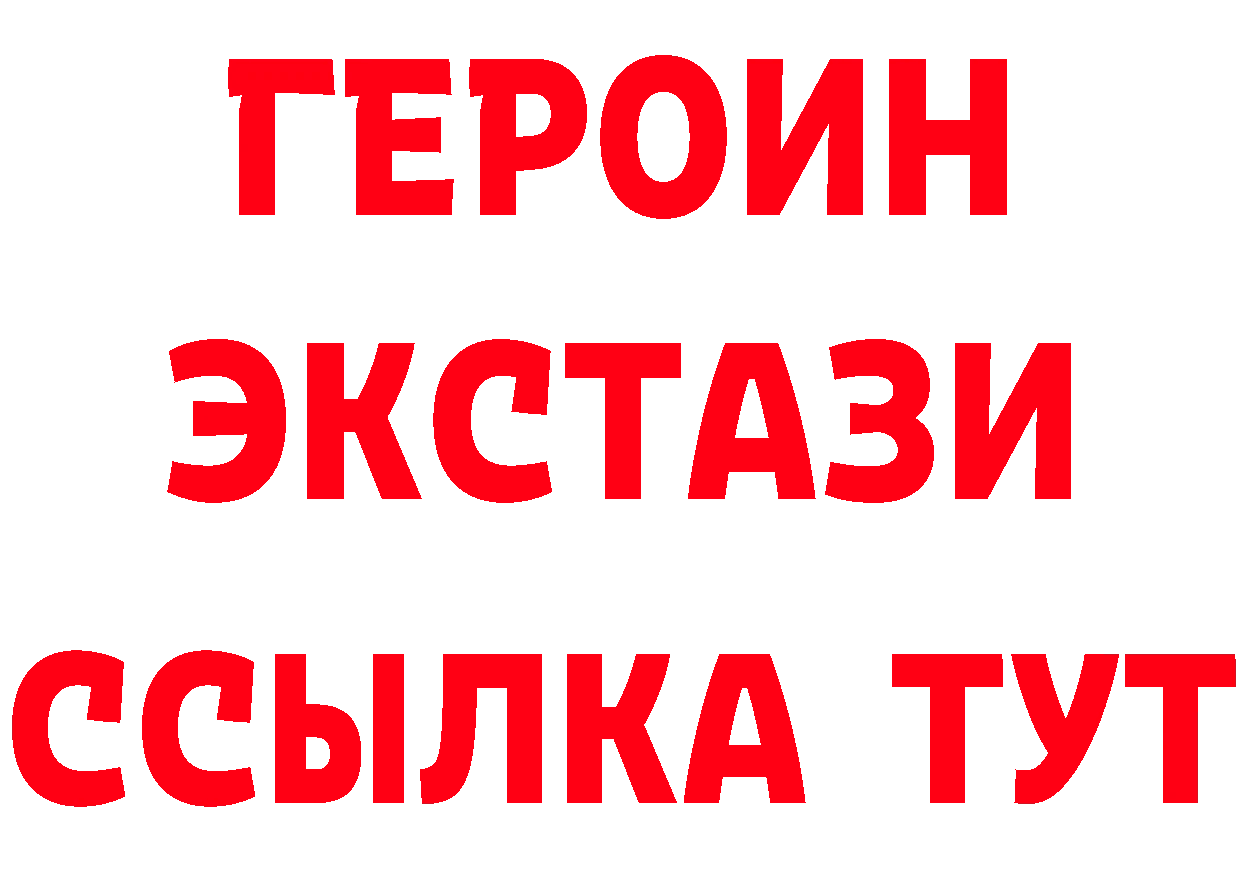 ГЕРОИН
ЭКСТАЗИ
ССЫЛКА ТУТ